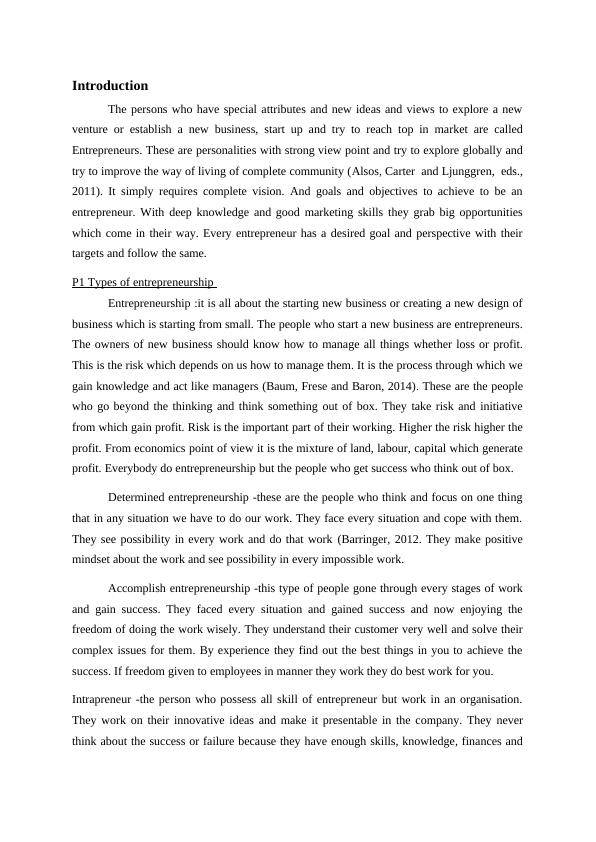 Introduction

The persons who have special attributes and new ideas and views to explore a new venture or establish a new business, start up and try to reach top in market are called Entrepreneurs. These are personalities with strong view point and try to explore globally and try to improve the way of living of complete community (Alsos, Carter and Ljunggren, eds., 2011). It simply requires complete vision. And goals and objectives to achieve to be an entrepreneur. With deep knowledge and good marketing skills they grab big opportunities which come in their way. Every entrepreneur has a desired goal and perspective with their targets and follow the same.

P1 Types of entrepreneurship

Entrepreneurship :it is all about the starting new business or creating a new design of business which is starting from small. The people who start a new business are entrepreneurs. The owners of new business should know how to manage all things whether loss or profit. This is the risk which depends on us how to manage them. It is the process through which we gain knowledge and act like managers (Baum, Frese and Baron, 2014). These are the people who go beyond the thinking and think something out of box. They take risk and initiative from which gain profit. Risk is the important part of their working. Higher the risk higher the profit. From economics point of view it is the mixture of land, labour, capital which generate profit. Everybody do entrepreneurship but the people who get success who think out of box.

Determined entrepreneurship -these are the people who think and focus on one thing that in any situation we have to do our work. They face every situation and cope with them. They see possibility in every work and do that work (Barringer, 2012. They make positive mindset about the work and see possibility in every impossible work.

Accomplish entrepreneurship -this type of people gone through every stages of work and gain success. They faced every situation and gained success and now enjoying the freedom of doing the work wisely. They understand their customer very well and solve their complex issues for them. By experience they find out the best things in you to achieve the success. If freedom given to employees in manner they work they do best work for you.

Intrapreneur -the person who possess all skill of entrepreneur but work in an organisation. They work on their innovative ideas and make it presentable in the company. They never think about the success or failure because they have enough skills, knowledge, finances and